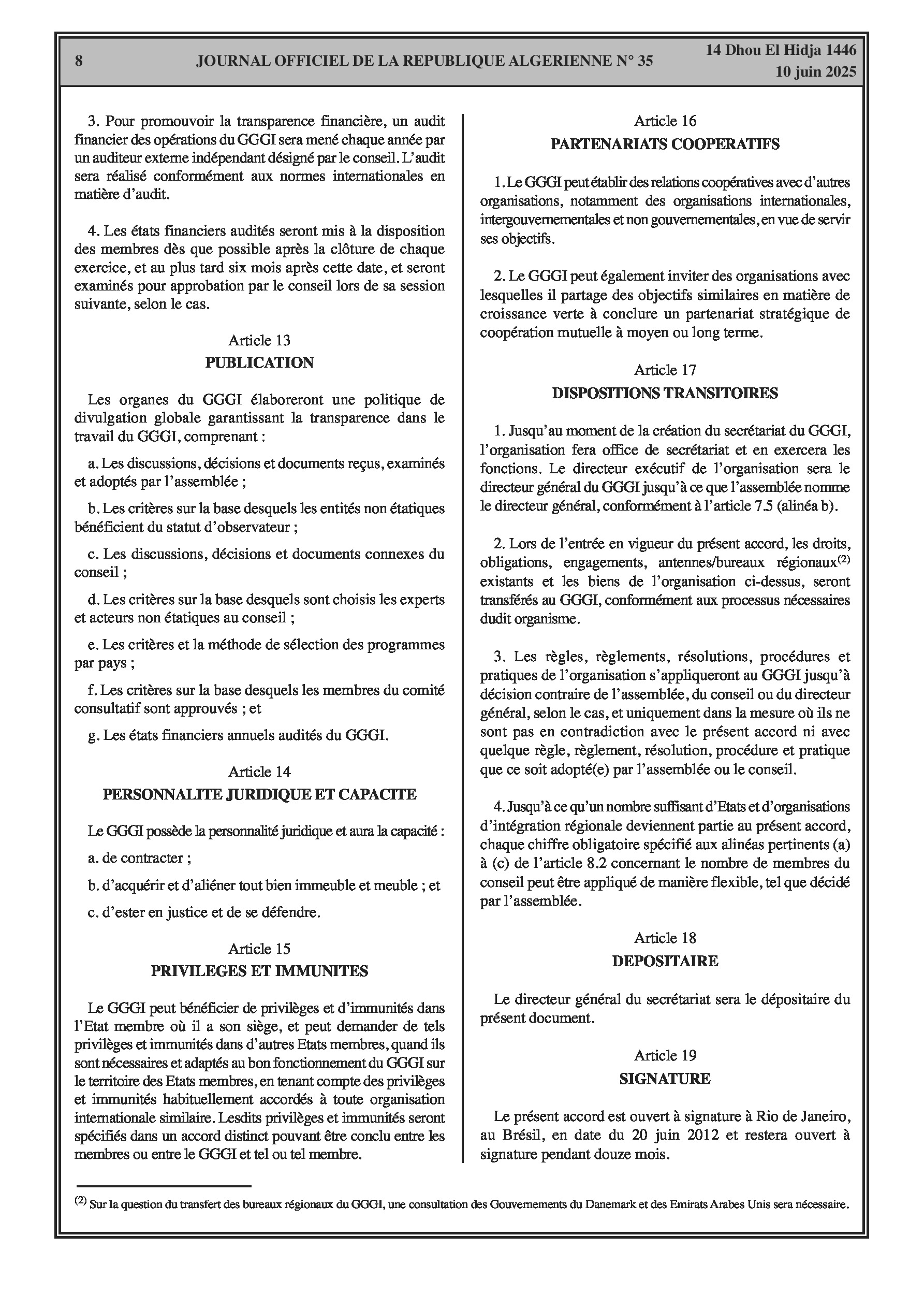 8 JOURNAL OFFICIEL DE LA REPUBLIQUE ALGERIENNE N° 35 14 Dhou El Hidja 1446
10 juin 2025

3. Pour promouvoir la transparence financière, un audit financier des opérations du GGGI sera mené chaque année par un auditeur externe indépendant désigné par le conseil. L'audit sera réalisé conformément aux normes internationales en matière d'audit.

4. Les états financiers audités seront mis à la disposition des membres dès que possible après la clôture de chaque exercice, et au plus tard six mois après cette date, et seront examinés pour approbation par le conseil lors de sa session suivante, selon le cas.

Article 13
PUBLICATION

Les organes du GGGI élaboreront une politique de divulgation globale garantissant la transparence dans le travail du GGGI, comprenant :

a. Les discussions, décisions et documents reçus, examinés et adoptés par l'assemblée ;

b. Les critères sur la base desquels les entités non étatiques bénéficient du statut d'observateur ;

c. Les discussions, décisions et documents connexes du conseil ;

d. Les critères sur la base desquels sont choisis les experts et acteurs non étatiques au conseil ;

e. Les critères et la méthode de sélection des programmes par pays ;

f. Les critères sur la base desquels les membres du comité consultatif sont approuvés ; et

g. Les états financiers annuels audités du GGGI.

Article 14
PERSONNALITE JURIDIQUE ET CAPACITE

Le GGGI possède la personnalité juridique et aura la capacité :

a. de contracter ;

b. d'acquérir et d'aliéner tout bien immeuble et meuble ; et

c. d'ester en justice et de se défendre.

Article 15
PRIVILEGES ET IMMUNITES

Le GGGI peut bénéficier de privilèges et d'immunités dans l'Etat membre où il a son siège, et peut demander de tels privilèges et immunités dans d'autres Etats membres, quand ils sont nécessaires et adaptés au bon fonctionnement du GGGI sur le territoire des Etats membres, en tenant compte des privilèges et immunités habituellement accordés à toute organisation internationale similaire. Lesdits privilèges et immunités seront spécifiés dans un accord distinct pouvant être conclu entre les membres ou entre le GGGI et tel ou tel membre.

Article 16
PARTENARIATS COOPERATIFS

1. Le GGGI peut établir des relations coopératives avec d'autres organisations, notamment des organisations internationales, intergouvernementales et non gouvernementales, en vue de servir ses objectifs.

2. Le GGGI peut également inviter des organisations avec lesquelles il partage des objectifs similaires en matière de croissance verte à conclure un partenariat stratégique de coopération mutuelle à moyen ou long terme.

Article 17
DISPOSITIONS TRANSITOIRES

1. Jusqu'au moment de la création du secrétariat du GGGI, l'organisation fera office de secrétariat et en exercera les fonctions. Le directeur exécutif de l'organisation sera le directeur général du GGGI jusqu'à ce que l'assemblée nomme le directeur général, conformément à l'article 7.5 (alinéa b).

2. Lors de l'entrée en vigueur du présent accord, les droits, obligations, engagements, antennes/bureaux régionaux$^{(2)}$ existants et les biens de l'organisation ci-dessus, seront transférés au GGGI, conformément aux processus nécessaires dudit organisme.

3. Les règles, règlements, résolutions, procédures et pratiques de l'organisation s'appliqueront au GGGI jusqu'à décision contraire de l'assemblée, du conseil ou du directeur général, selon le cas, et uniquement dans la mesure où ils ne sont pas en contradiction avec le présent accord ni avec quelque règle, règlement, résolution, procédure et pratique que ce soit adopté(e) par l'assemblée ou le conseil.

4. Jusqu'à ce qu'un nombre suffisant d'Etats et d'organisations d'intégration régionale deviennent partie au présent accord, chaque chiffre obligatoire spécifié aux alinéas pertinents (a) à (c) de l'article 8.2 concernant le nombre de membres du conseil peut être appliqué de manière flexible, tel que décidé par l'assemblée.

Article 18
DEPOSITAIRE

Le directeur général du secrétariat sera le dépositaire du présent document.

Article 19
SIGNATURE

Le présent accord est ouvert à signature à Rio de Janeiro, au Brésil, en date du 20 juin 2012 et restera ouvert à signature pendant douze mois.

$^{(2)}$ Sur la question du transfert des bureaux régionaux du GGGI, une consultation des Gouvernements du Danemark et des Emirats Arabes Unis sera nécessaire.